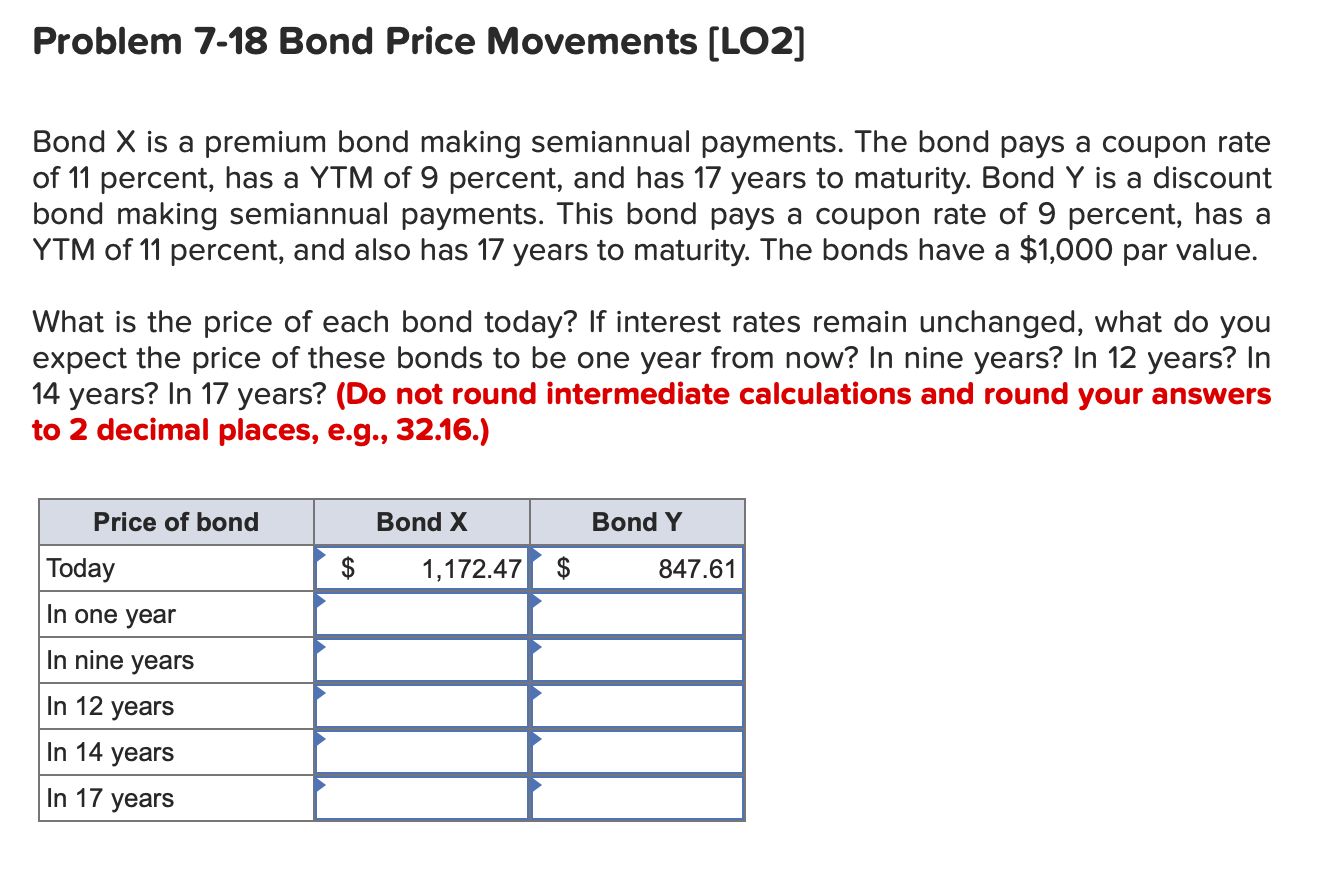 Problem 7-18 Bond Price Movements [LO2]

Bond X is a premium bond making semiannual payments. The bond pays a coupon rate of 11 percent, has a YTM of 9 percent, and has 17 years to maturity. Bond Y is a discount bond making semiannual payments. This bond pays a coupon rate of 9 percent, has a YTM of 11 percent, and also has 17 years to maturity. The bonds have a $1,000 par value.

What is the price of each bond today? If interest rates remain unchanged, what do you expect the price of these bonds to be one year from now? In nine years? In 12 years? In 14 years? In 17 years? (Do not round intermediate calculations and round your answers to 2 decimal places, e.g., 32.16.)

| Price of bond | Bond X | Bond Y |
|---|---|---|
| Today | $ 1,172.47 | $ 847.61 |
| In one year | | |
| In nine years | | |
| In 12 years | | |
| In 14 years | | |
| In 17 years | | |